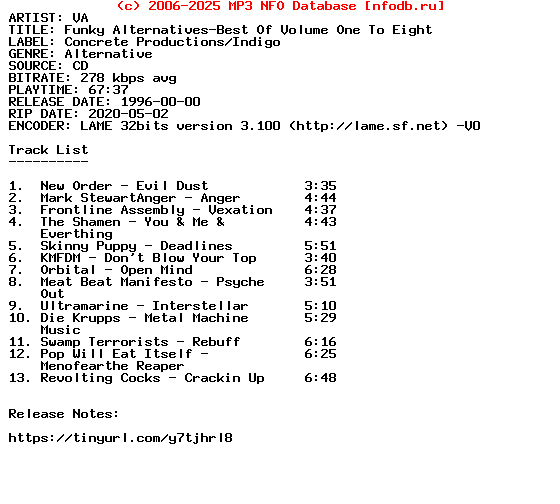 (c) 2006-2025 MP3 NFO Database [nfodb.ru]
ARTIST: VA
TITLE: Funky Alternatives-Best Of Volume One To Eight
LABEL: Concrete Productions/Indigo
GENRE: Alternative
SOURCE: CD
BITRATE: 278 kbps avg
PLAYTIME: 67:37
RELEASE DATE: 1996-00-00
RIP DATE: 2020-05-02
ENCODER: LAME 32bits version 3.100 (http://lame.sf.net) -V0

Track List
----------

1. New Order - Evil Dust 3:35
2. Mark StewartAnger - Anger 4:44
3. Frontline Assembly - Vexation 4:37
4. The Shamen - You & Me & Everthing 4:43
5. Skinny Puppy - Deadlines 5:51
6. KMFDM - Don't Blow Your Top 3:40
7. Orbital - Open Mind 6:28
8. Meat Beat Manifesto - Psyche Out 3:51
9. Ultramarine - Interstellar 5:10
10. Die Krupps - Metal Machine Music 5:29
11. Swamp Terrorists - Rebuff 6:16
12. Pop Will Eat Itself - Menofearthe Reaper 6:25
13. Revolting Cocks - Crackin Up 6:48

Release Notes:

https://tinyurl.com/y7tjhrl8